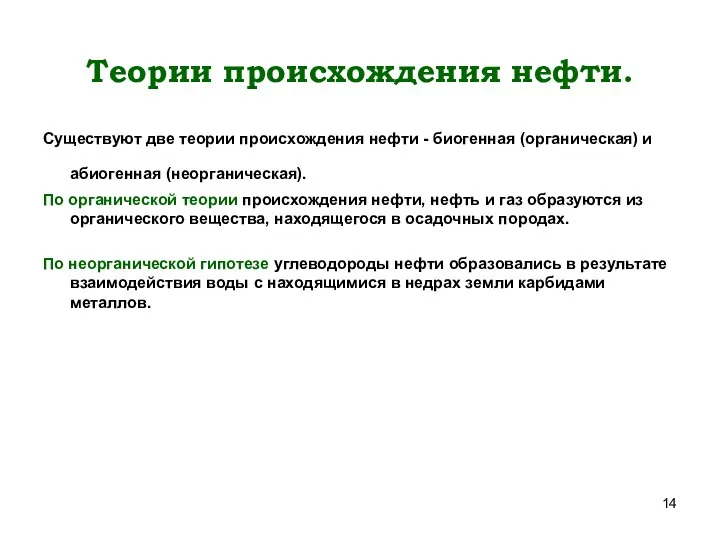 Теории происхождения нефти.

Существуют две теории происхождения нефти - биогенная (органическая) и абиогенная (неорганическая).

По органической теории происхождения нефти, нефть и газ образуются из органического вещества, находящегося в осадочных породах.

По неорганической гипотезе углеводороды нефти образовались в результате взаимодействия воды с находящимися в недрах земли карбидами металлов.

14